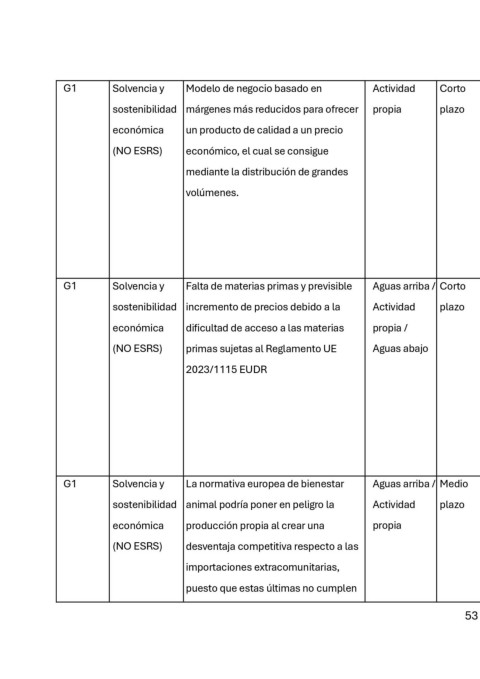 | G1 | Solvencia y sostenibilidad económica (NO ESRS) | Modelo de negocio basado en márgenes más reducidos para ofrecer un producto de calidad a un precio económico, el cual se consigue mediante la distribución de grandes volúmenes. | Actividad propia | Corto plazo |
|---|---|---|---|---|
| G1 | Solvencia y sostenibilidad económica (NO ESRS) | Falta de materias primas y previsible incremento de precios debido a la dificultad de acceso a las materias primas sujetas al Reglamento UE 2023/1115 EUDR | Aguas arriba / Actividad propia / Aguas abajo | Corto plazo |
| G1 | Solvencia y sostenibilidad económica (NO ESRS) | La normativa europea de bienestar animal podría poner en peligro la producción propia al crear una desventaja competitiva respecto a las importaciones extracomunitarias, puesto que estas últimas no cumplen | Aguas arriba / Actividad propia | Medio plazo |

53